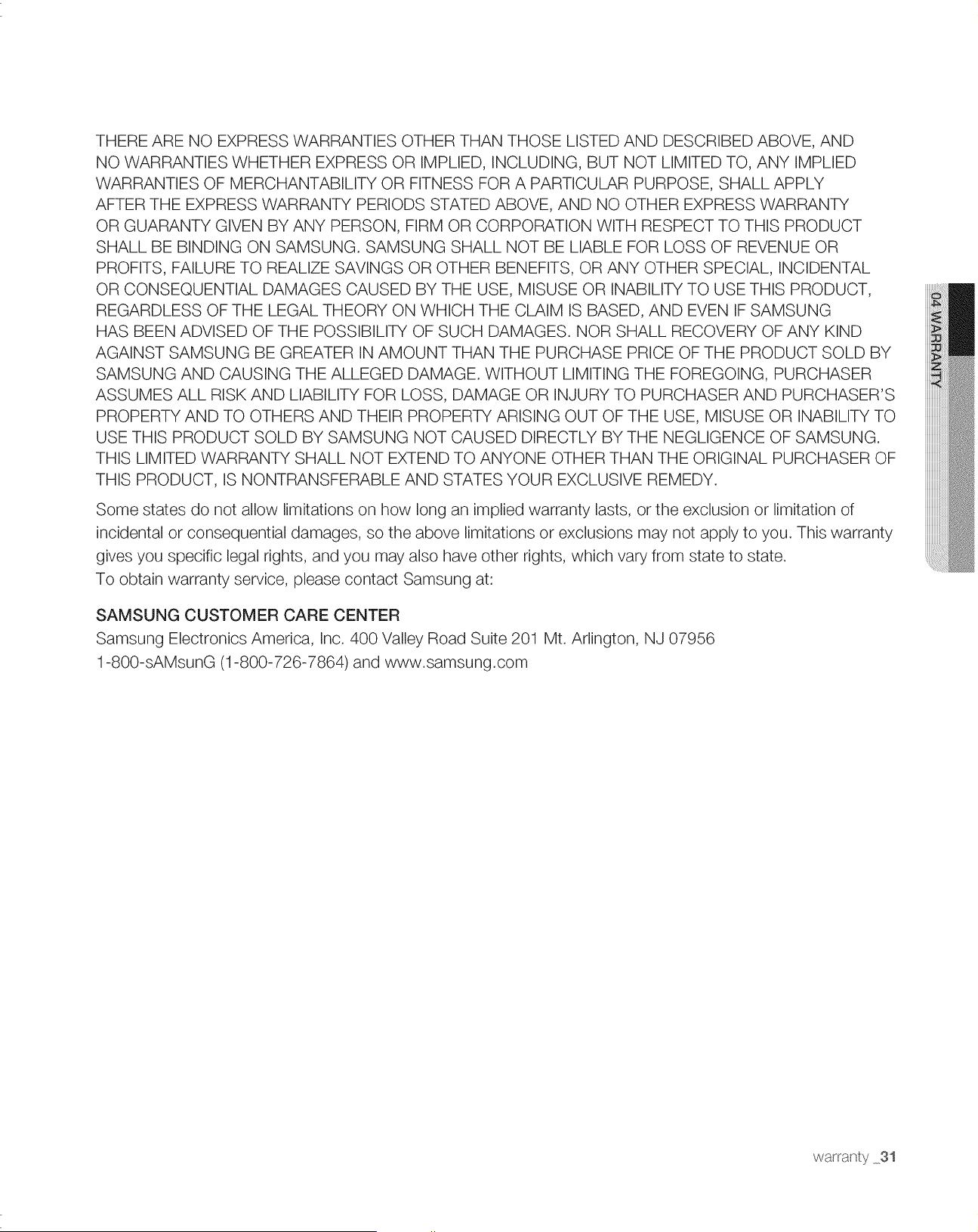 THERE ARE NO EXPRESS WARRANTIES OTHER THAN THOSE LISTED AND DESCRIBED ABOVE, AND NO WARRANTIES WHETHER EXPRESS OR IMPLIED, INCLUDING, BUT NOT LIMITED TO, ANY IMPLIED WARRANTIES OF MERCHANTABILITY OR FITNESS FOR A PARTICULAR PURPOSE, SHALL APPLY AFTER THE EXPRESS WARRANTY PERIODS STATED ABOVE, AND NO OTHER EXPRESS WARRANTY OR GUARANTY GIVEN BY ANY PERSON, FIRM OR CORPORATION WITH RESPECT TO THIS PRODUCT SHALL BE BINDING ON SAMSUNG. SAMSUNG SHALL NOT BE LIABLE FOR LOSS OF REVENUE OR PROFITS, FAILURE TO REALIZE SAVINGS OR OTHER BENEFITS, OR ANY OTHER SPECIAL, INCIDENTAL OR CONSEQUENTIAL DAMAGES CAUSED BY THE USE, MISUSE OR INABILITY TO USE THIS PRODUCT, REGARDLESS OF THE LEGAL THEORY ON WHICH THE CLAIM IS BASED, AND EVEN IF SAMSUNG HAS BEEN ADVISED OF THE POSSIBILITY OF SUCH DAMAGES. NOR SHALL RECOVERY OF ANY KIND AGAINST SAMSUNG BE GREATER IN AMOUNT THAN THE PURCHASE PRICE OF THE PRODUCT SOLD BY SAMSUNG AND CAUSING THE ALLEGED DAMAGE. WITHOUT LIMITING THE FOREGOING, PURCHASER ASSUMES ALL RISK AND LIABILITY FOR LOSS, DAMAGE OR INJURY TO PURCHASER AND PURCHASER'S PROPERTY AND TO OTHERS AND THEIR PROPERTY ARISING OUT OF THE USE, MISUSE OR INABILITY TO USE THIS PRODUCT SOLD BY SAMSUNG NOT CAUSED DIRECTLY BY THE NEGLIGENCE OF SAMSUNG. THIS LIMITED WARRANTY SHALL NOT EXTEND TO ANYONE OTHER THAN THE ORIGINAL PURCHASER OF THIS PRODUCT, IS NONTRANSFERABLE AND STATES YOUR EXCLUSIVE REMEDY.

Some states do not allow limitations on how long an implied warranty lasts, or the exclusion or limitation of incidental or consequential damages, so the above limitations or exclusions may not apply to you. This warranty gives you specific legal rights, and you may also have other rights, which vary from state to state.
To obtain warranty service, please contact Samsung at:

SAMSUNG CUSTOMER CARE CENTER
Samsung Electronics America, Inc. 400 Valley Road Suite 201 Mt. Arlington, NJ 07956
1-800-sAMsunG (1-800-726-7864) and www.samsung.com

04 WARRANTY

warranty _31